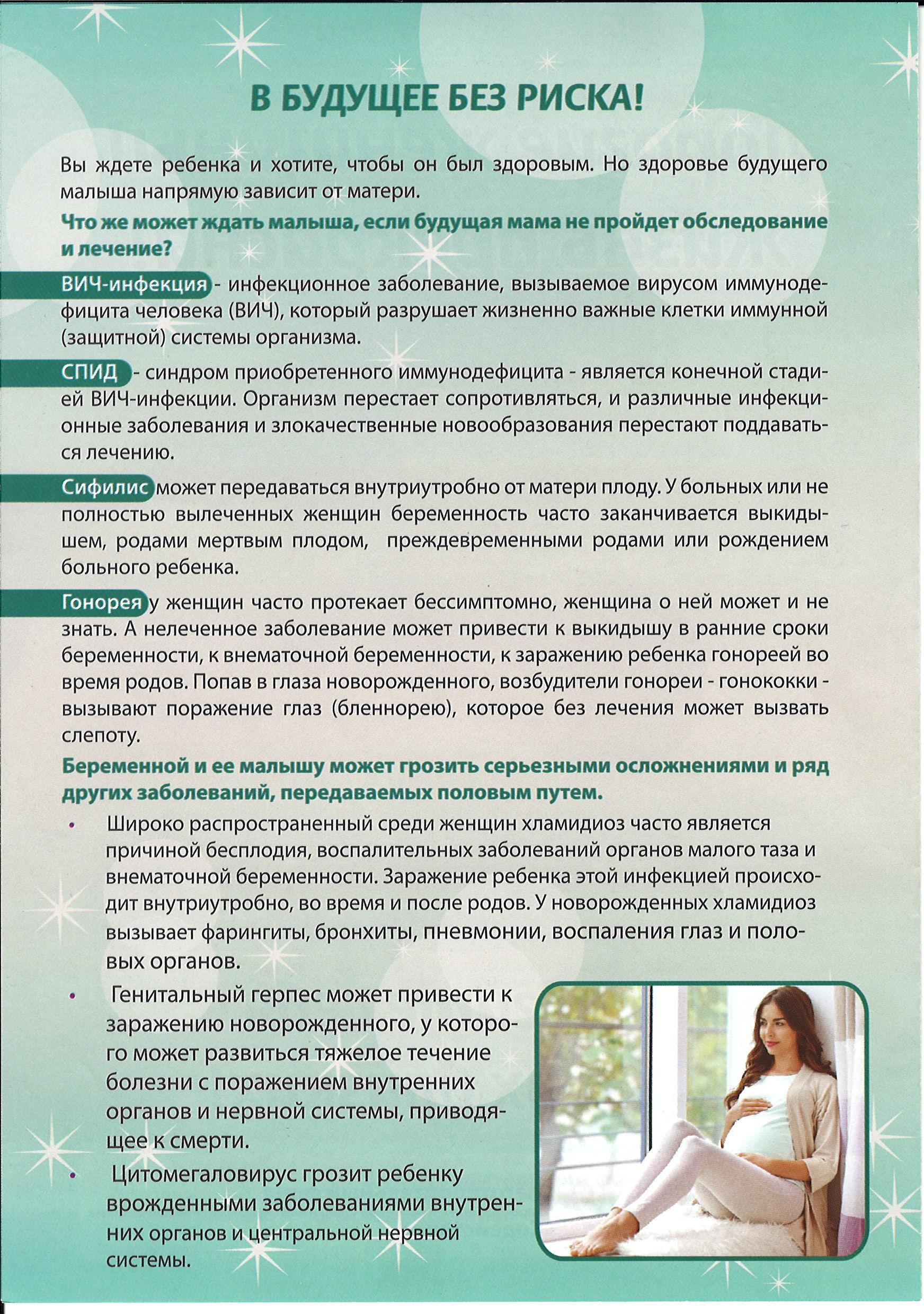 В БУДУЩЕЕ БЕЗ РИСКА!

Вы ждете ребенка и хотите, чтобы он был здоровым. Но здоровье будущего малыша напрямую зависит от матери.

Что же может ждать малыша, если будущая мама не пройдет обследование и лечение?

ВИЧ-инфекция - инфекционное заболевание, вызываемое вирусом иммунодефицита человека (ВИЧ), который разрушает жизненно важные клетки иммунной (защитной) системы организма.

СПИД - синдром приобретенного иммунодефицита - является конечной стадией ВИЧ-инфекции. Организм перестает сопротивляться, и различные инфекционные заболевания и злокачественные новообразования перестают поддаваться лечению.

Сифилис может передаваться внутриутробно от матери плоду. У больных или не полностью вылеченных женщин беременность часто заканчивается выкидышем, родами мертвым плодом, преждевременными родами или рождением больного ребенка.

Гонорея у женщин часто протекает бессимптомно, женщина о ней может и не знать. А нелеченное заболевание может привести к выкидышу в ранние сроки беременности, к внематочной беременности, к заражению ребенка гонореей во время родов. Попав в глаза новорожденного, возбудители гонореи - гонококки - вызывают поражение глаз (бленнорею), которое без лечения может вызвать слепоту.

Беременной и ее малышу может грозить серьезными осложнениями и ряд других заболеваний, передаваемых половым путем.

• Широко распространенный среди женщин хламидиоз часто является причиной бесплодия, воспалительных заболеваний органов малого таза и внематочной беременности. Заражение ребенка этой инфекцией происходит внутриутробно, во время и после родов. У новорожденных хламидиоз вызывает фарингиты, бронхиты, пневмонии, воспаления глаз и половых органов.

• Генитальный герпес может привести к заражению новорожденного, у которого может развиться тяжелое течение болезни с поражением внутренних органов и нервной системы, приводящее к смерти.

• Цитомегаловирус грозит ребенку врожденными заболеваниями внутренних органов и центральной нервной системы.